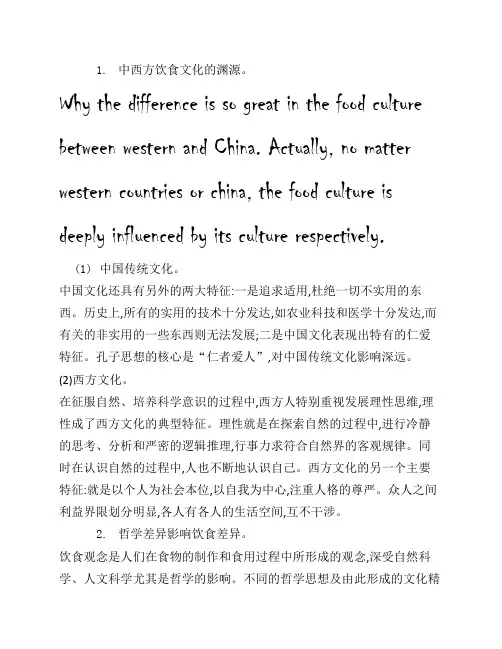 1. 中西方饮食文化的渊源。

Why the difference is so great in the food culture between western and China. Actually, no matter western countries or china, the food culture is deeply influenced by its culture respectively.

(1) 中国传统文化。
中国文化还具有另外的两大特征:一是追求适用,杜绝一切不实用的东西。历史上,所有的实用的技术十分发达,如农业科技和医学十分发达,而有关的非实用的一些东西则无法发展;二是中国文化表现出特有的仁爱特征。孔子思想的核心是“仁者爱人”,对中国传统文化影响深远。
(2)西方文化。
在征服自然、培养科学意识的过程中,西方人特别重视发展理性思维,理性成了西方文化的典型特征。理性就是在探索自然的过程中,进行冷静的思考、分析和严密的逻辑推理,行事力求符合自然界的客观规律。同时在认识自然的过程中,人也不断地认识自己。西方文化的另一个主要特征:就是以个人为社会本位,以自我为中心,注重人格的尊严。众人之间利益界限划分明显,各人有各人的生活空间,互不干涉。

2. 哲学差异影响饮食差异。
饮食观念是人们在食物的制作和食用过程中所形成的观念,深受自然科学、人文科学尤其是哲学的影响。不同的哲学思想及由此形成的文化精